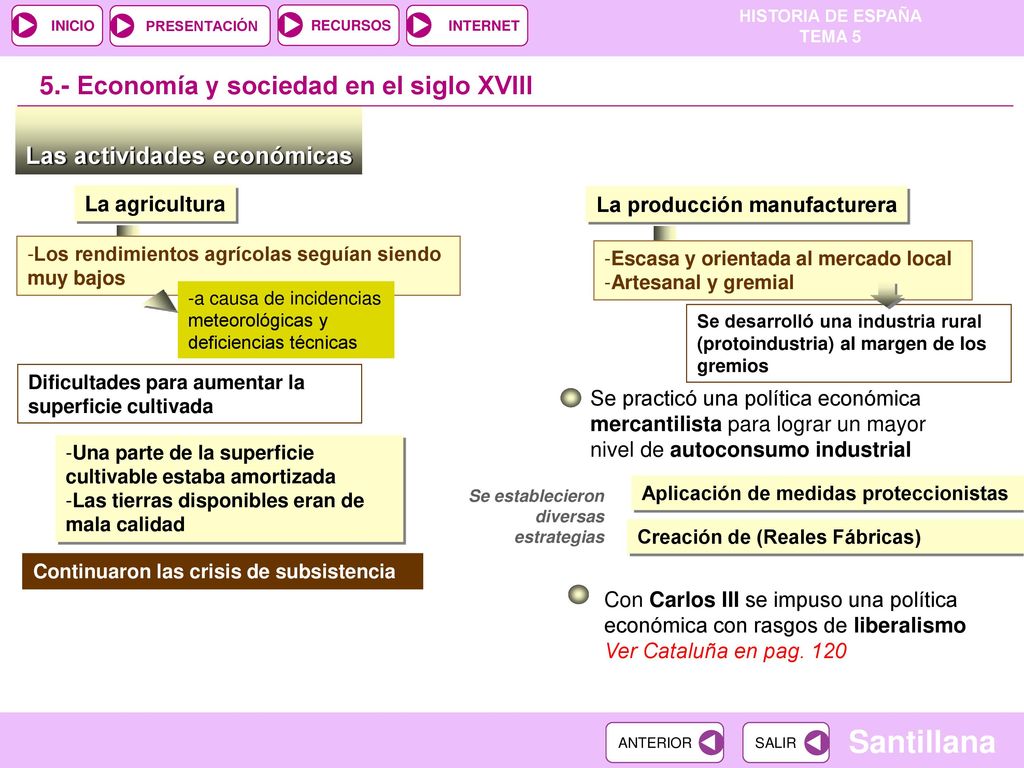 INICIO PRESENTACIÓN RECURSOS INTERNET

HISTORIA DE ESPAÑA
TEMA 5

5.- Economía y sociedad en el siglo XVIII

Las actividades económicas

La agricultura

-Los rendimientos agrícolas seguían siendo muy bajos

-a causa de incidencias meteorológicas y deficiencias técnicas

Dificultades para aumentar la superficie cultivada

-Una parte de la superficie cultivable estaba amortizada
-Las tierras disponibles eran de mala calidad

Continuaron las crisis de subsistencia

La producción manufacturera

-Escasa y orientada al mercado local
-Artesanal y gremial

Se desarrolló una industria rural (protoindustria) al margen de los gremios

Se practicó una política económica mercantilista para lograr un mayor nivel de autoconsumo industrial

Se establecieron diversas estrategias

Aplicación de medidas proteccionistas

Creación de (Reales Fábricas)

Con Carlos III se impuso una política económica con rasgos de liberalismo
Ver Cataluña en pag. 120

ANTERIOR SALIR

Santillana